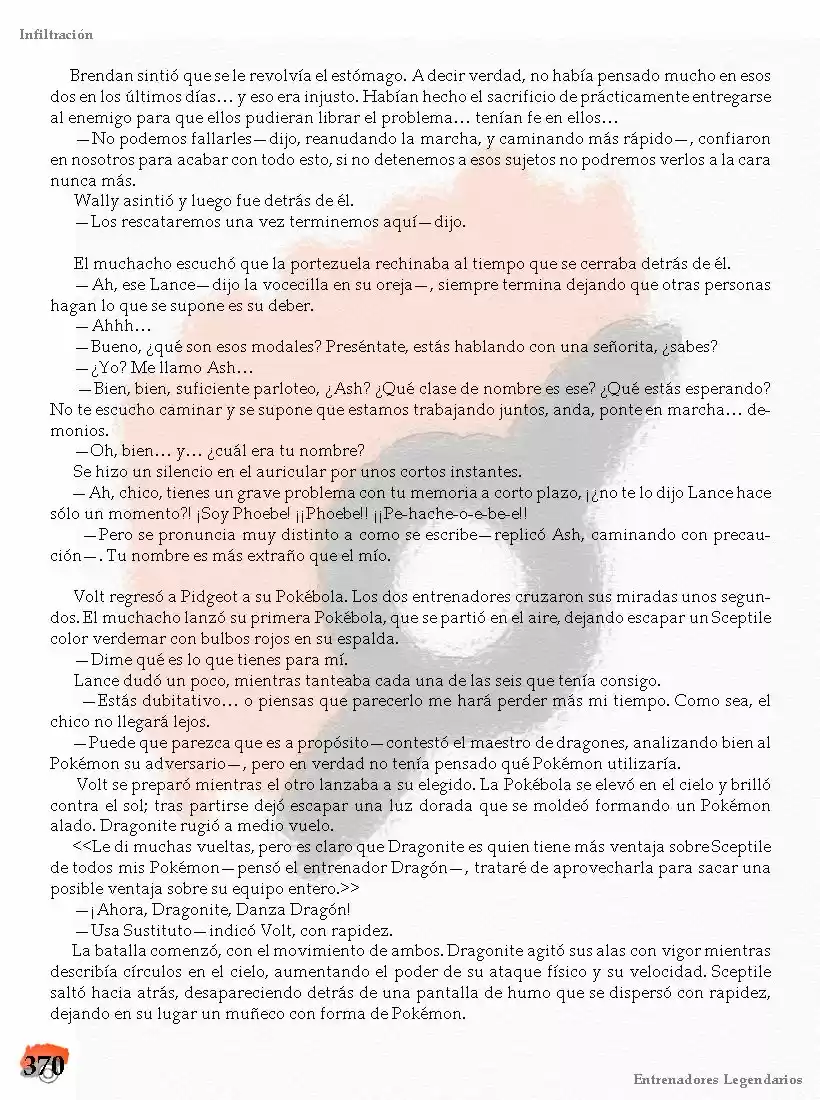 Infiltración

Brendan sintió que se le revolvía el estómago. A decir verdad, no había pensado mucho en esos dos en los últimos días… y eso era injusto. Habían hecho el sacrificio de prácticamente entregarse al enemigo para que ellos pudieran librar el problema… tenían fe en ellos…

—No podemos fallarles—dijo, reanudando la marcha, y caminando más rápido—, confiaron en nosotros para acabar con todo esto, si no detenemos a esos sujetos no podremos verlos a la cara nunca más.

Wally asintió y luego fue detrás de él.

—Los rescataremos una vez terminemos aquí—dijo.

El muchacho escuchó que la portezuela rechinaba al tiempo que se cerraba detrás de él.

—Ah, ese Lance—dijo la vocecilla en su oreja—, siempre termina dejando que otras personas hagan lo que se supone es su deber.

—Ahhh…

—Bueno, ¿qué son esos modales? Preséntate, estás hablando con una señorita, ¿sabes?

—¿Yo? Me llamo Ash…

—Bien, bien, suficiente parloteo, ¿Ash? ¿Qué clase de nombre es ese? ¿Qué estás esperando? No te escucho caminar y se supone que estamos trabajando juntos, anda, ponte en marcha… demonios.

—Oh, bien… y… ¿cuál era tu nombre?

Se hizo un silencio en el auricular por unos cortos instantes.

—Ah, chico, tienes un grave problema con tu memoria a corto plazo, ¡¿no te lo dijo Lance hace sólo un momento?! ¡Soy Phoebe! ¡¡Phoebe!! ¡¡Pe-hache-o-e-be-e!!

—Pero se pronuncia muy distinto a como se escribe—replicó Ash, caminando con precaución—. Tu nombre es más extraño que el mío.

Volt regresó a Pidgeot a su Pokébola. Los dos entrenadores cruzaron sus miradas unos segundos. El muchacho lanzó su primera Pokébola, que se partió en el aire, dejando escapar un Sceptile color verdemar con bulbos rojos en su espalda.

—Dime qué es lo que tienes para mí.

Lance dudó un poco, mientras tanteaba cada una de las seis que tenía consigo.

—Estás dubitativo… o piensas que parecerlo me hará perder más mi tiempo. Como sea, el chico no llegará lejos.

—Puede que parezca que es a propósito—contestó el maestro de dragones, analizando bien al Pokémon su adversario—, pero en verdad no tenía pensado qué Pokémon utilizaría.

Volt se preparó mientras el otro lanzaba a su elegido. La Pokébola se elevó en el cielo y brilló contra el sol; tras partirse dejó escapar una luz dorada que se moldeó formando un Pokémon alado. Dragonite rugió a medio vuelo.

<<Le di muchas vueltas, pero es claro que Dragonite es quien tiene más ventaja sobre Sceptile de todos mis Pokémon—pensó el entrenador Dragón—, trataré de aprovecharla para sacar una posible ventaja sobre su equipo entero.>>

—¡Ahora, Dragonite, Danza Dragón!

—Usa Sustituto—indicó Volt, con rapidez.

La batalla comenzó, con el movimiento de ambos. Dragonite agitó sus alas con vigor mientras describía círculos en el cielo, aumentando el poder de su ataque físico y su velocidad. Sceptile saltó hacia atrás, desapareciendo detrás de una pantalla de humo que se dispersó con rapidez, dejando en su lugar un muñeco con forma de Pokémon.

370

Entrenadores Legendarios